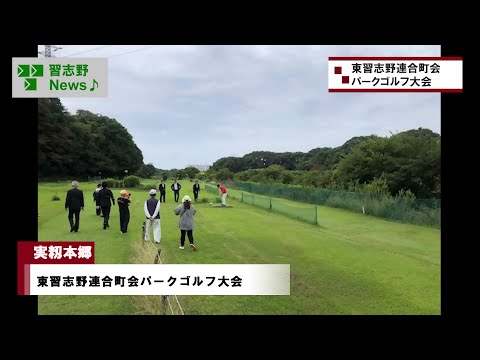 習志野
News♪

東習志野連合町会
パークゴルフ大会

実籾本郷

東習志野連合町会パークゴルフ大会